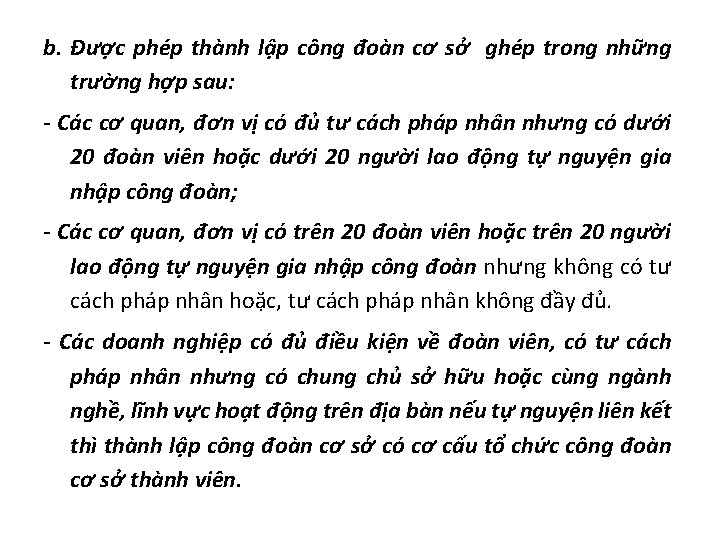 b. Được phép thành lập công đoàn cơ sở  ghép trong những trường hợp sau:

- Các cơ quan, đơn vị có đủ tư cách pháp nhân nhưng có dưới 20 đoàn viên hoặc dưới 20 người lao động tự nguyện gia nhập công đoàn;

- Các cơ quan, đơn vị có trên 20 đoàn viên hoặc trên 20 người lao động tự nguyện gia nhập công đoàn nhưng không có tư cách pháp nhân hoặc, tư cách pháp nhân không đầy đủ.

- Các doanh nghiệp có đủ điều kiện về đoàn viên, có tư cách pháp nhân nhưng có chung chủ sở hữu hoặc cùng ngành nghề, lĩnh vực hoạt động trên địa bàn nếu tự nguyện liên kết thì thành lập công đoàn cơ sở có cơ cấu tổ chức công đoàn cơ sở thành viên.